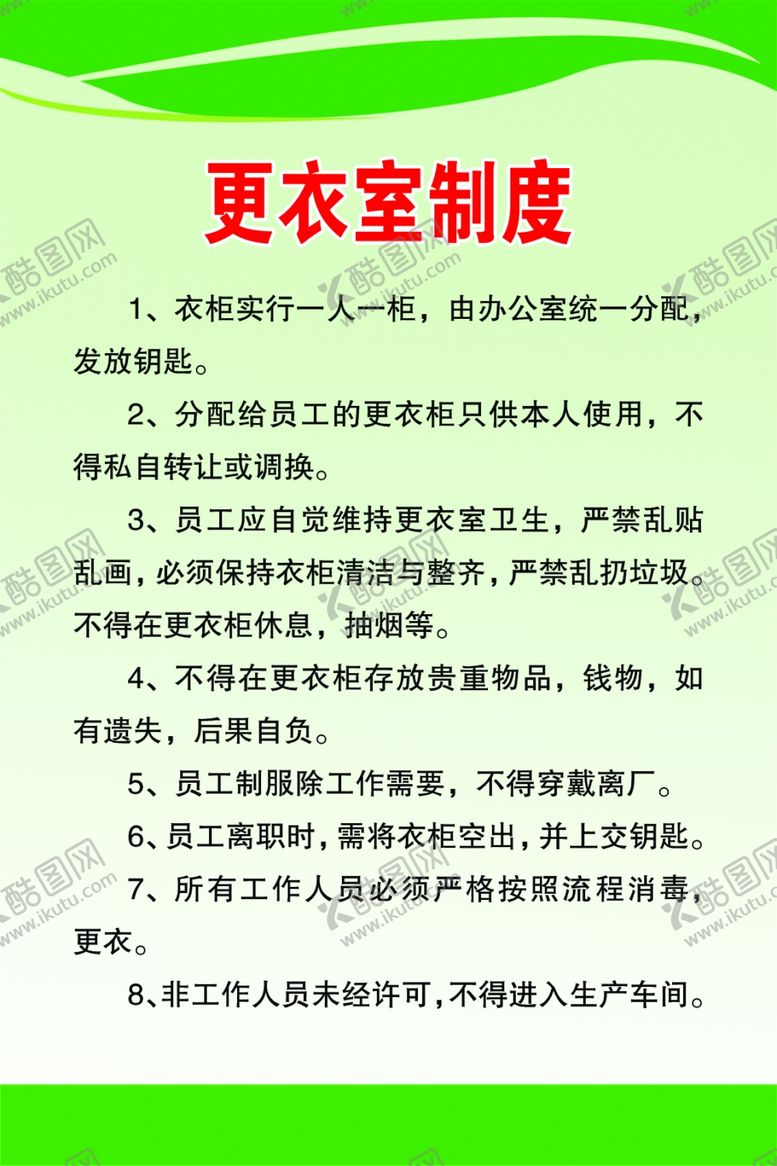 更衣室制度

1、衣柜实行一人一柜，由办公室统一分配，发放钥匙。

2、分配给员工的更衣柜只供本人使用，不得私自转让或调换。

3、员工应自觉维持更衣室卫生，严禁乱贴乱画，必须保持衣柜清洁与整齐，严禁乱扔垃圾。不得在更衣柜休息，抽烟等。

4、不得在更衣柜存放贵重物品，钱物，如有遗失，后果自负。

5、员工制服除工作需要，不得穿戴离厂。

6、员工离职时，需将衣柜空出，并上交钥匙。

7、所有工作人员必须严格按照流程消毒，更衣。

8、非工作人员未经许可，不得进入生产车间。

酷图网 www.ikutu.com